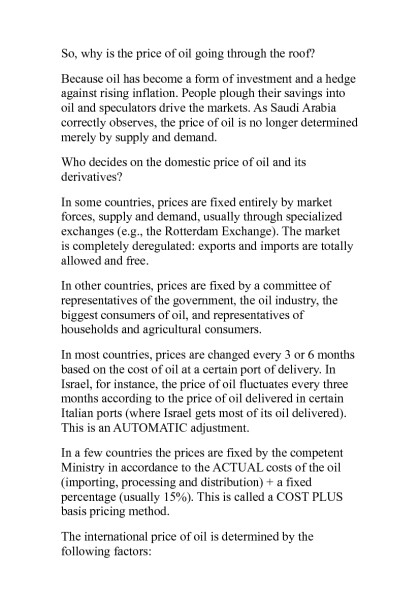 So, why is the price of oil going through the roof?

Because oil has become a form of investment and a hedge against rising inflation. People plough their savings into oil and speculators drive the markets. As Saudi Arabia correctly observes, the price of oil is no longer determined merely by supply and demand.

Who decides on the domestic price of oil and its derivatives?

In some countries, prices are fixed entirely by market forces, supply and demand, usually through specialized exchanges (e.g., the Rotterdam Exchange). The market is completely deregulated: exports and imports are totally allowed and free.

In other countries, prices are fixed by a committee of representatives of the government, the oil industry, the biggest consumers of oil, and representatives of households and agricultural consumers.

In most countries, prices are changed every 3 or 6 months based on the cost of oil at a certain port of delivery. In Israel, for instance, the price of oil fluctuates every three months according to the price of oil delivered in certain Italian ports (where Israel gets most of its oil delivered). This is an AUTOMATIC adjustment.

In a few countries the prices are fixed by the competent Ministry in accordance to the ACTUAL costs of the oil (importing, processing and distribution) + a fixed percentage (usually 15%). This is called a COST PLUS basis pricing method.

The international price of oil is determined by the following factors: